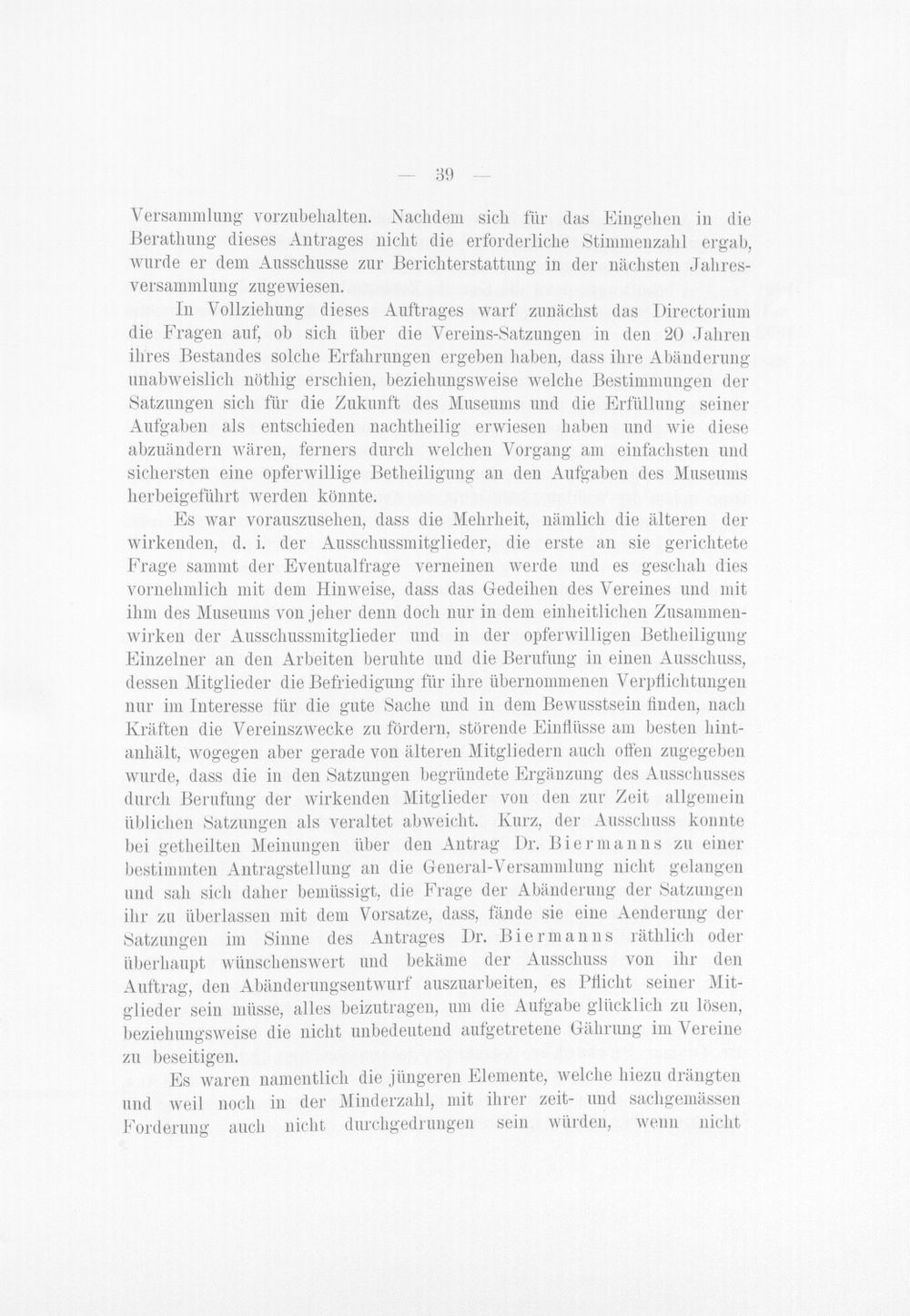 — 39 —

Versammlung vorzubehalten. Nachdem sich für das Eingehen in die Berathung dieses Antrages nicht die erforderliche Stimmenzahl ergab, wurde er dem Ausschusse zur Berichterstattung in der nächsten Jahresversammlung zugewiesen.

In Vollziehung dieses Auftrages warf zunächst das Directorium die Fragen auf, ob sich über die Vereins-Satzungen in den 20 Jahren ihres Bestandes solche Erfahrungen ergeben haben, dass ihre Abänderung unabweislich nöthig erschien, beziehungsweise welche Bestimmungen der Satzungen sich für die Zukunft des Museums und die Erfüllung seiner Aufgaben als entschieden nachtheilig erwiesen haben und wie diese abzuändern wären, ferners durch welchen Vorgang am einfachsten und sichersten eine opferwillige Betheiligung an den Aufgaben des Museums herbeigeführt werden könnte.

Es war vorauszusehen, dass die Mehrheit, nämlich die älteren der wirkenden, d. i. der Ausschussmitglieder, die erste an sie gerichtete Frage sammt der Eventualfrage verneinen werde und es geschah dies vornehmlich mit dem Hinweise, dass das Gedeihen des Vereines und mit ihm des Museums von jeher denn doch nur in dem einheitlichen Zusammenwirken der Ausschussmitglieder und in der opferwilligen Betheiligung Einzelner an den Arbeiten beruhte und die Berufung in einen Ausschuss, dessen Mitglieder die Befriedigung für ihre übernommenen Verpflichtungen nur im Interesse für die gute Sache und in dem Bewusstsein finden, nach Kräften die Vereinszwecke zu fördern, störende Einflüsse am besten hintanhält, wogegen aber gerade von älteren Mitgliedern auch offen zugegeben wurde, dass die in den Satzungen begründete Ergänzung des Ausschusses durch Berufung der wirkenden Mitglieder von den zur Zeit allgemein üblichen Satzungen als veraltet abweicht. Kurz, der Ausschuss konnte bei getheilten Meinungen über den Antrag Dr. Biermanns zu einer bestimmten Antragstellung an die General-Versammlung nicht gelangen und sah sich daher bemüssigt, die Frage der Abänderung der Satzungen ihr zu überlassen mit dem Vorsatze, dass, fände sie eine Aenderung der Satzungen im Sinne des Antrages Dr. Biermanns räthlich oder überhaupt wünschenswert und bekäme der Ausschuss von ihr den Auftrag, den Abänderungsentwurf auszuarbeiten, es Pflicht seiner Mitglieder sein müsse, alles beizutragen, um die Aufgabe glücklich zu lösen, beziehungsweise die nicht unbedeutend aufgetretene Gährung im Vereine zu beseitigen.

Es waren namentlich die jüngeren Elemente, welche hiezu drängten und weil noch in der Minderzahl, mit ihrer zeit- und sachgemässen Forderung auch nicht durchgedrungen sein würden, wenn nicht